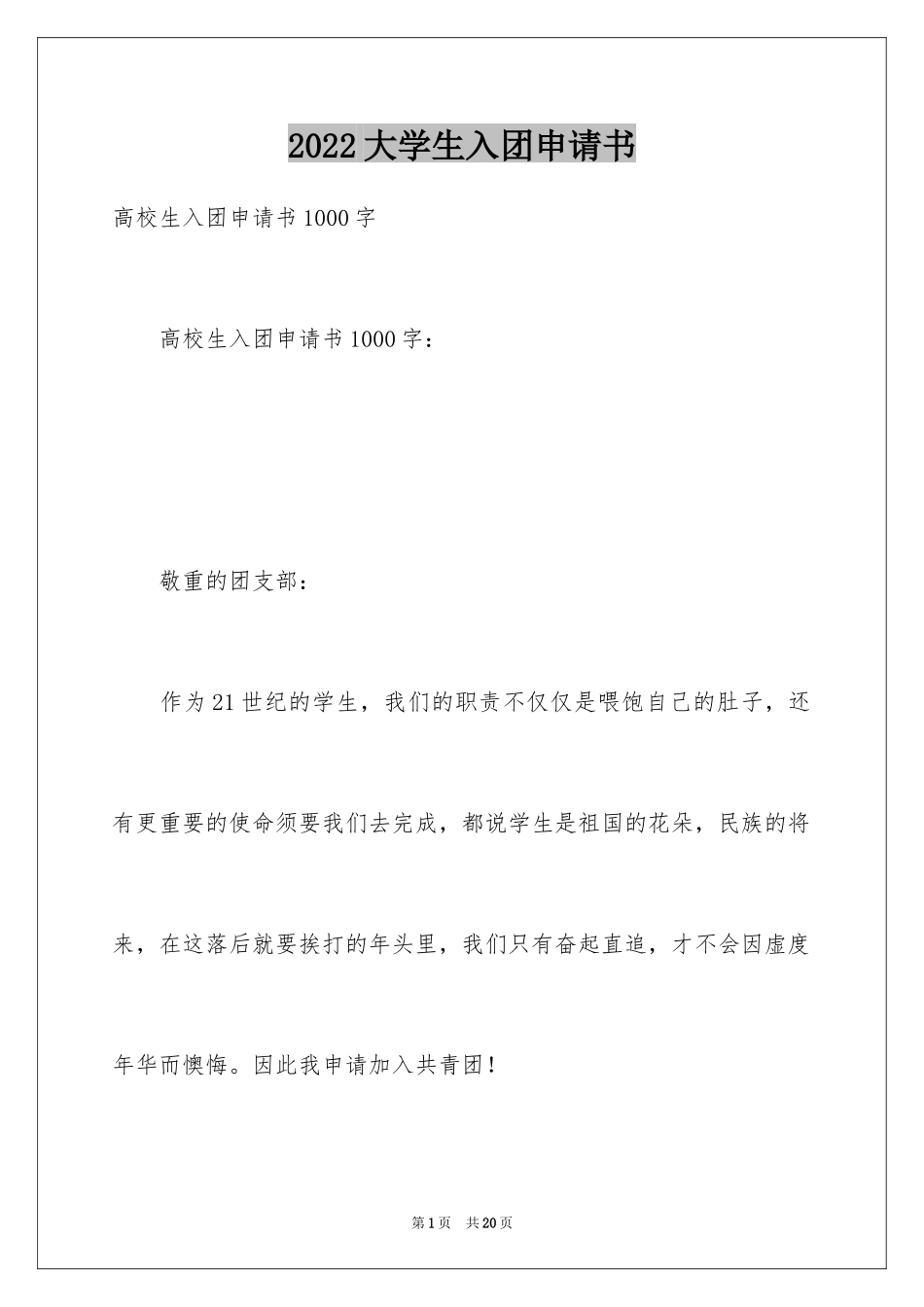 2022大学生入团申请书

高校生入团申请书1000字

高校生入团申请书1000字：

敬重的团支部：

作为21世纪的学生，我们的职责不仅仅是喂饱自己的肚子，还有更重要的使命须要我们去完成，都说学生是祖国的花朵，民族的将来，在这落后就要挨打的年头里，我们只有奋起直追，才不会因虚度年华而懊悔。因此我申请加入共青团！

第1页 共20页